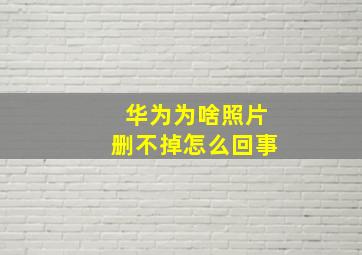 华为为啥照片
删不掉怎么回事